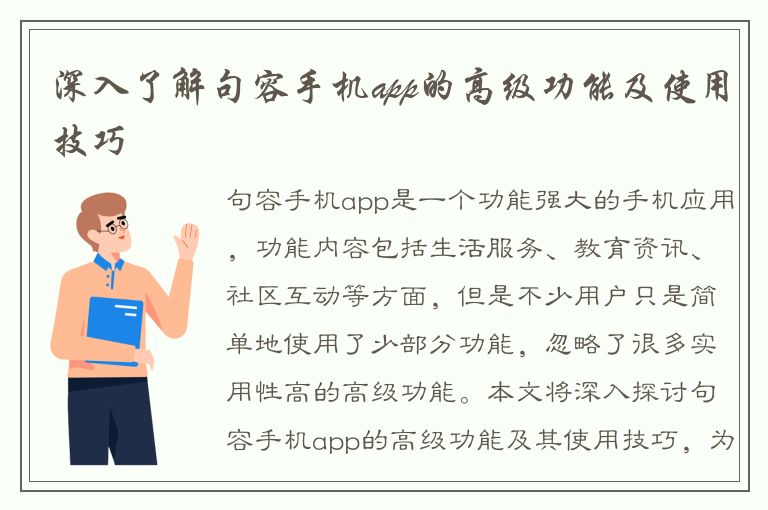 深入了解句容手机app的高级功能及使用技巧

句容手机app是一个功能强大的手机应用，功能内容包括生活服务、教育资讯、社区互动等方面，但是不少用户只是简单地使用了少部分功能，忽略了很多实用性高的高级功能。本文将深入探讨句容手机app的高级功能及其使用技巧，为